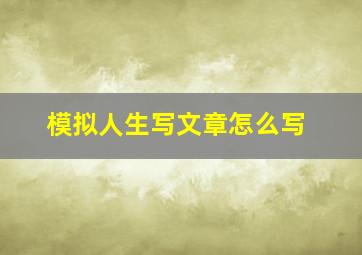 模拟人生写文章怎么写